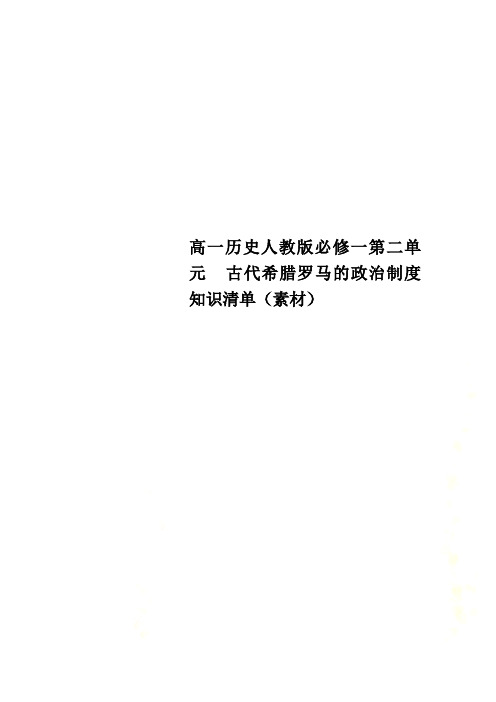 高一历史人教版必修一第二单元　古代希腊罗马的政治制度知识清单（素材）